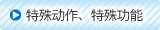 特殊动作、特殊功能